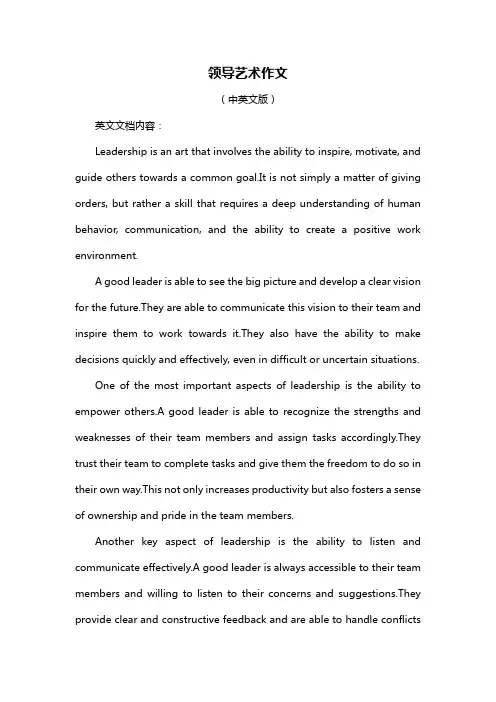 领导艺术作文

（中英文版）

英文文档内容：

Leadership is an art that involves the ability to inspire, motivate, and guide others towards a common goal.It is not simply a matter of giving orders, but rather a skill that requires a deep understanding of human behavior, communication, and the ability to create a positive work environment.

A good leader is able to see the big picture and develop a clear vision for the future.They are able to communicate this vision to their team and inspire them to work towards it.They also have the ability to make decisions quickly and effectively, even in difficult or uncertain situations.

One of the most important aspects of leadership is the ability to empower others.A good leader is able to recognize the strengths and weaknesses of their team members and assign tasks accordingly.They trust their team to complete tasks and give them the freedom to do so in their own way.This not only increases productivity but also fosters a sense of ownership and pride in the team members.

Another key aspect of leadership is the ability to listen and communicate effectively.A good leader is always accessible to their team members and willing to listen to their concerns and suggestions.They provide clear and constructive feedback and are able to handle conflicts